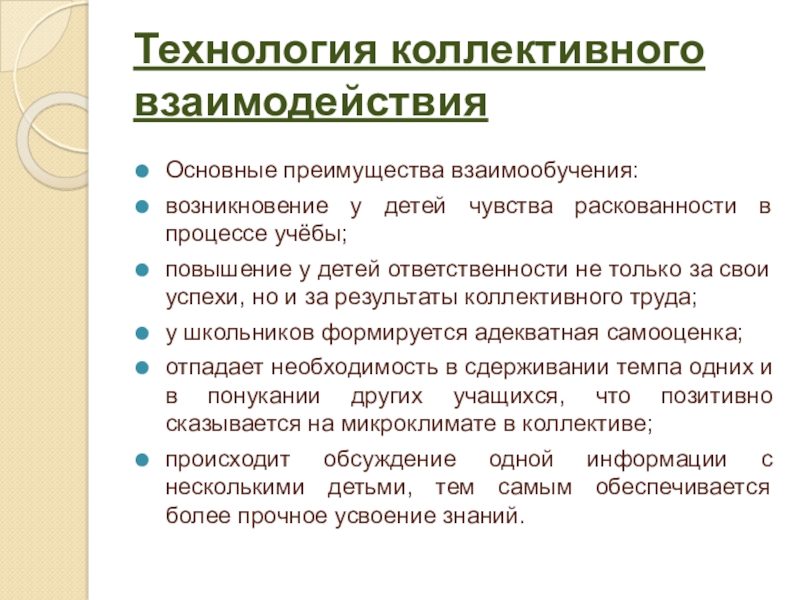 Технология коллективного взаимодействия

Основные преимущества взаимообучения:

возникновение у детей чувства раскованности в процессе учёбы;

повышение у детей ответственности не только за свои успехи, но и за результаты коллективного труда;

у школьников формируется адекватная самооценка;

отпадает необходимость в сдерживании темпа одних и в понукании других учащихся, что позитивно сказывается на микроклимате в коллективе;

происходит обсуждение одной информации с несколькими детьми, тем самым обеспечивается более прочное усвоение знаний.